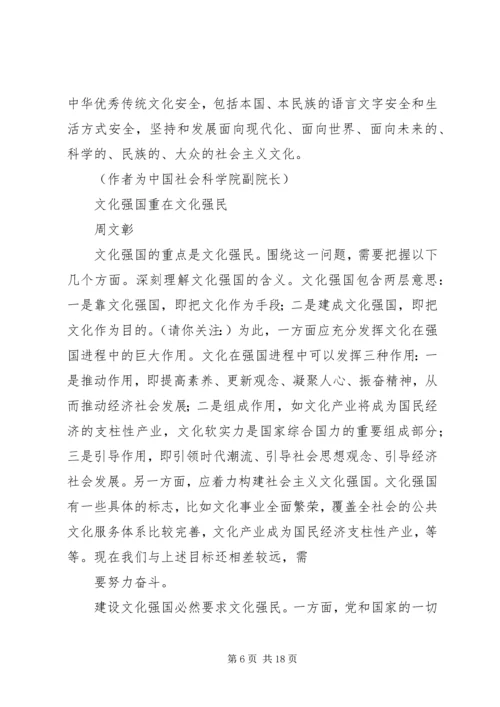 中华优秀传统文化安全，包括本国、本民族的语言文字安全和生活方式安全，坚持和发展面向现代化、面向世界、面向未来的、科学的、民族的、大众的社会主义文化。

（作者为中国社会科学院副院长）

文化强国重在文化强民

周文彰

文化强国的重点是文化强民。围绕这一问题，需要把握以下几个方面。深刻理解文化强国的含义。文化强国包含两层意思：一是靠文化强国，即把文化作为手段；二是建成文化强国，即把文化作为目的。（请你关注：）为此，一方面应充分发挥文化在强国进程中的巨大作用。文化在强国进程中可以发挥三种作用：一是推动作用，即提高素养、更新观念、凝聚人心、振奋精神，从而推动经济社会发展；二是组成作用，如文化产业将成为国民经济的支柱性产业，文化软实力是国家综合国力的重要组成部分；三是引导作用，即引领时代潮流、引导社会思想观念、引导经济社会发展。另一方面，应着力构建社会主义文化强国。文化强国有一些具体的标志，比如文化事业全面繁荣，覆盖全社会的公共文化服务体系比较完善，文化产业成为国民经济支柱性产业，等等。现在我们与上述目标还相差较远，需

要努力奋斗。

建设文化强国必然要求文化强民。一方面，党和国家的一切

第 6 页 共 18 页